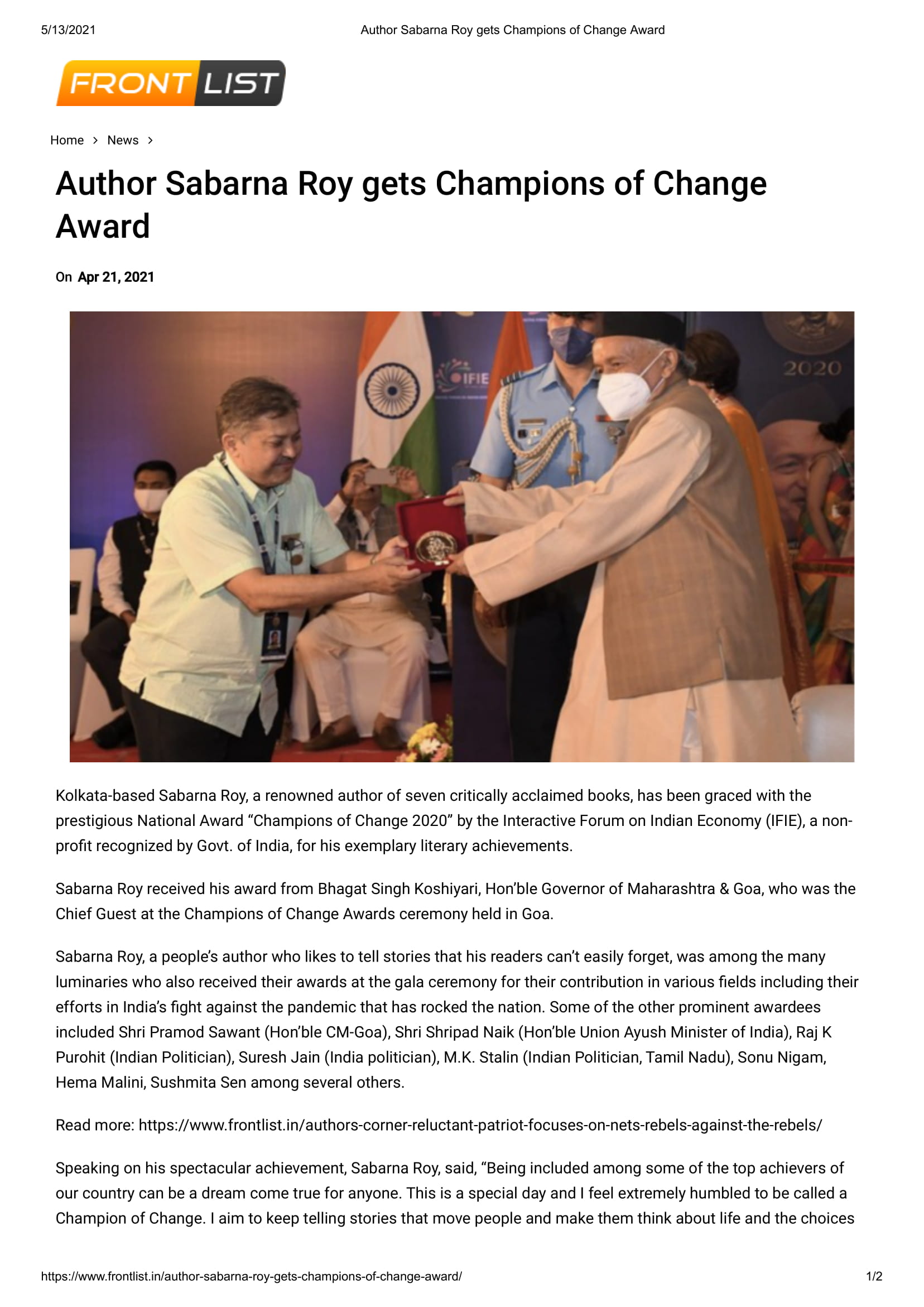 5/13/2021 Author Sabarna Roy gets Champions of Change Award

FRONT LIST

Home > News >

Author Sabarna Roy gets Champions of Change Award

On Apr 21, 2021

IFIE

2020

Kolkata-based Sabarna Roy, a renowned author of seven critically acclaimed books, has been graced with the prestigious National Award "Champions of Change 2020" by the Interactive Forum on Indian Economy (IFIE), a non-profit recognized by Govt. of India, for his exemplary literary achievements.

Sabarna Roy received his award from Bhagat Singh Koshiyari, Hon'ble Governor of Maharashtra & Goa, who was the Chief Guest at the Champions of Change Awards ceremony held in Goa.

Sabarna Roy, a people's author who likes to tell stories that his readers can't easily forget, was among the many luminaries who also received their awards at the gala ceremony for their contribution in various fields including their efforts in India's fight against the pandemic that has rocked the nation. Some of the other prominent awardees included Shri Pramod Sawant (Hon'ble CM-Goa), Shri Shripad Naik (Hon'ble Union Ayush Minister of India), Raj K Purohit (Indian Politician), Suresh Jain (India politician), M.K. Stalin (Indian Politician, Tamil Nadu), Sonu Nigam, Hema Malini, Sushmita Sen among several others.

Read more: https://www.frontlist.in/authors-corner-reluctant-patriot-focuses-on-nets-rebels-against-the-rebels/

Speaking on his spectacular achievement, Sabarna Roy, said, "Being included among some of the top achievers of our country can be a dream come true for anyone. This is a special day and I feel extremely humbled to be called a Champion of Change. I aim to keep telling stories that move people and make them think about life and the choices

https://www.frontlist.in/author-sabarna-roy-gets-champions-of-change-award/ 1/2